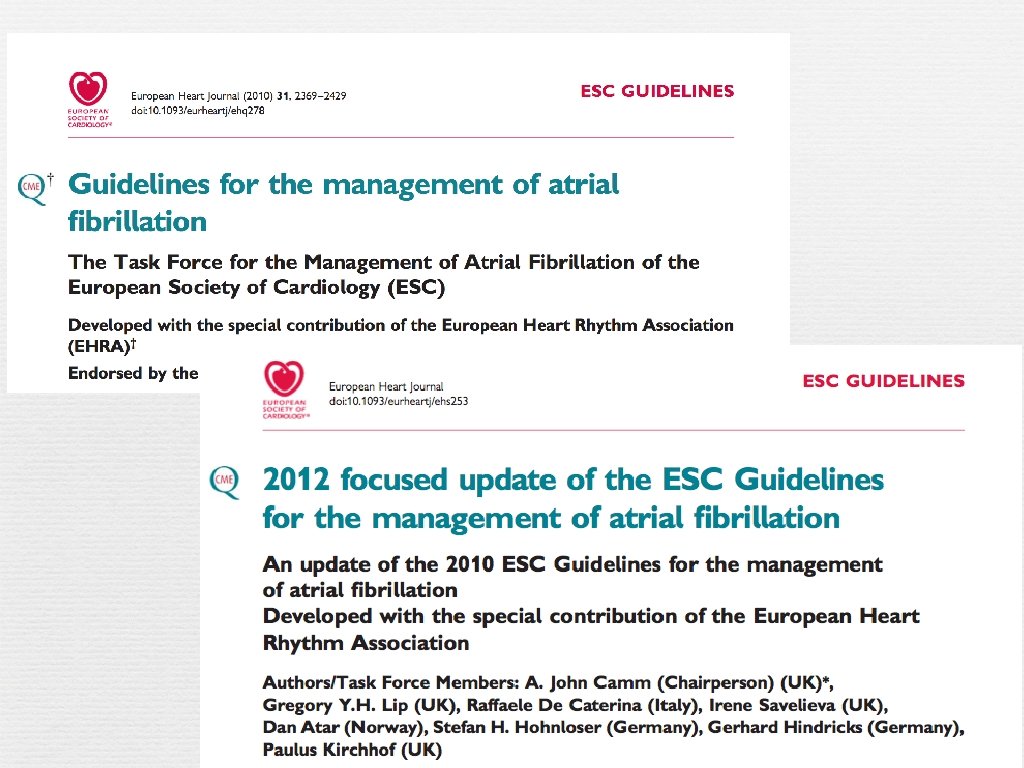 EUROPEAN SOCIETY OF CARDIOLOGY®

European Heart Journal (2010) 31, 2369–2429
doi:10.1093/eurheartj/ehq278

ESC GUIDELINES

CME †

Guidelines for the management of atrial fibrillation

The Task Force for the Management of Atrial Fibrillation of the European Society of Cardiology (ESC)

Developed with the special contribution of the European Heart Rhythm Association (EHRA)†

Endorsed by the

EUROPEAN SOCIETY OF CARDIOLOGY®

European Heart Journal
doi:10.1093/eurheartj/ehs253

ESC GUIDELINES

CME

2012 focused update of the ESC Guidelines for the management of atrial fibrillation

An update of the 2010 ESC Guidelines for the management of atrial fibrillation
Developed with the special contribution of the European Heart Rhythm Association

Authors/Task Force Members: A. John Camm (Chairperson) (UK)*, Gregory Y.H. Lip (UK), Raffaele De Caterina (Italy), Irene Savelieva (UK), Dan Atar (Norway), Stefan H. Hohnloser (Germany), Gerhard Hindricks (Germany), Paulus Kirchhof (UK)